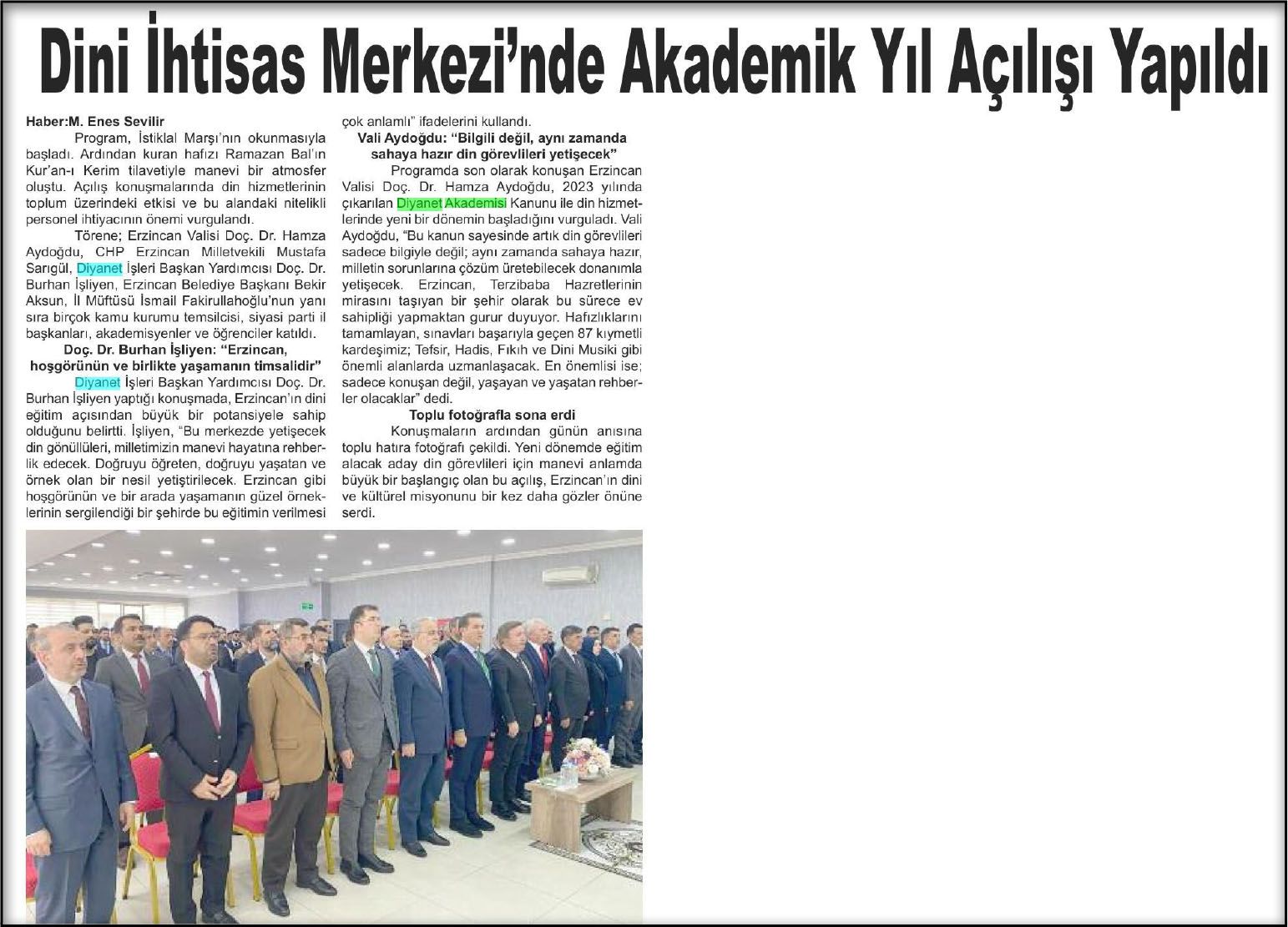 Dini İhtisas Merkezi'nde Akademik Yıl Açılışı Yapıldı

Haber:M. Enes Sevilir

Program, İstiklal Marşı'nın okunmasıyla başladı. Ardından kuran hafızı Ramazan Bal'ın Kur'an-ı Kerim tilavetiyle manevi bir atmosfer oluştu. Açılış konuşmalarında din hizmetlerinin toplum üzerindeki etkisi ve bu alandaki nitelikli personel ihtiyacının önemi vurgulandı.

Törene; Erzincan Valisi Doç. Dr. Hamza Aydoğdu, CHP Erzincan Milletvekili Mustafa Sarıgül, Diyanet İşleri Başkan Yardımcısı Doç. Dr. Burhan İşliyen, Erzincan Belediye Başkanı Bekir Aksun, İl Müftüsü İsmail Fakirullahoğlu'nun yanı sıra birçok kamu kurumu temsilcisi, siyasi parti il başkanları, akademisyenler ve öğrenciler katıldı.

Doç. Dr. Burhan İşliyen: "Erzincan, hoşgörünün ve birlikte yaşamanın timsalidir"

Diyanet İşleri Başkan Yardımcısı Doç. Dr. Burhan İşliyen yaptığı konuşmada, Erzincan'ın dini eğitim açısından büyük bir potansiyele sahip olduğunu belirtti. İşliyen, "Bu merkezde yetişecek din gönüllüleri, milletimizin manevi hayatına rehberlik edecek. Doğruyu öğreten, doğruyu yaşatan ve örnek olan bir nesil yetiştirilecek. Erzincan gibi hoşgörünün ve bir arada yaşamanın güzel örneklerinin sergilendiği bir şehirde bu eğitimin verilmesi çok anlamlı" ifadelerini kullandı.

Vali Aydoğdu: "Bilgili değil, aynı zamanda sahaya hazır din görevlileri yetişecek"

Programda son olarak konuşan Erzincan Valisi Doç. Dr. Hamza Aydoğdu, 2023 yılında çıkarılan Diyanet Akademisi Kanunu ile din hizmetlerinde yeni bir dönemin başladığını vurguladı. Vali Aydoğdu, "Bu kanun sayesinde artık din görevlileri sadece bilgiyle değil; aynı zamanda sahaya hazır, milletin sorunlarına çözüm üretebilecek donanımla yetişecek. Erzincan, Terzibaba Hazretlerinin mirasını taşıyan bir şehir olarak bu sürece ev sahipliği yapmaktan gurur duyuyor. Hafızlıklarını tamamlayan, sınavları başarıyla geçen 87 kıymetli kardeşimiz; Tefsir, Hadis, Fıkıh ve Dini Musiki gibi önemli alanlarda uzmanlaşacak. En önemlisi ise; sadece konuşan değil, yaşayan ve yaşatan rehberler olacaklar" dedi.

Toplu fotoğrafla sona erdi

Konuşmaların ardından günün anısına toplu hatıra fotoğrafı çekildi. Yeni dönemde eğitim alacak aday din görevlileri için manevi anlamda büyük bir başlangıç olan bu açılış, Erzincan'ın dini ve kültürel misyonunu bir kez daha gözler önüne serdi.